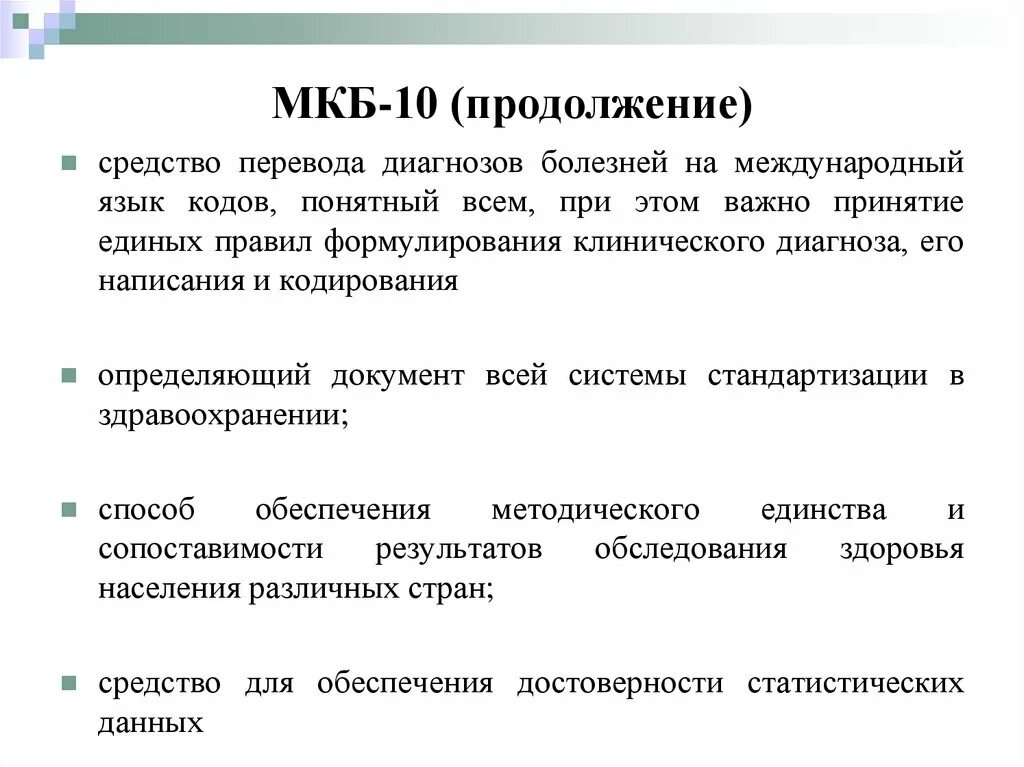 МКБ-10 (продолжение)

средство перевода диагнозов болезней на международный язык кодов, понятный всем, при этом важно принятие единых правил формулирования клинического диагноза, его написания и кодирования

определяющий документ всей системы стандартизации в здравоохранении;

способ обеспечения методического единства и сопоставимости результатов обследования здоровья населения различных стран;

средство для обеспечения достоверности статистических данных